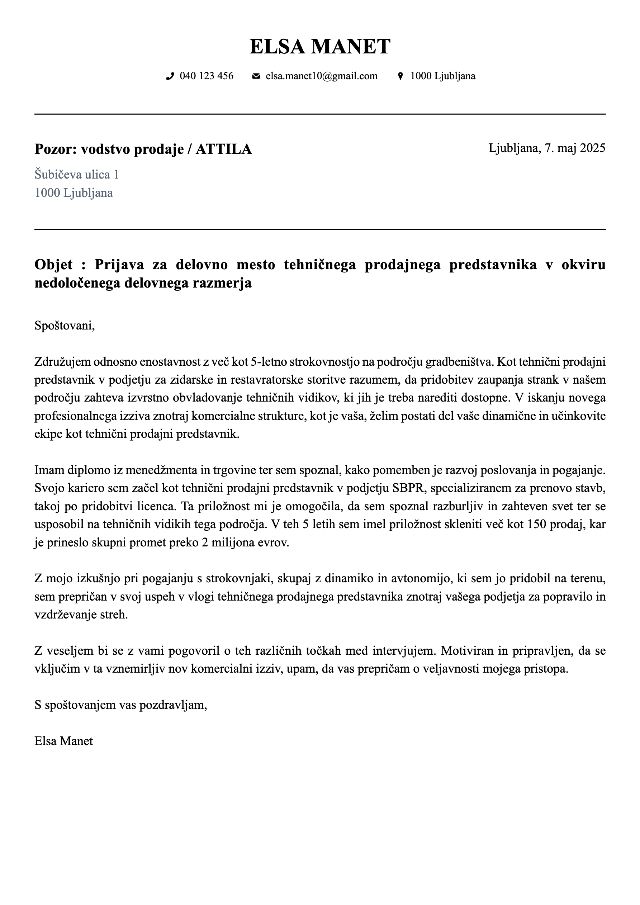 ELSA MANET

040 123 456 elsa.manet10@gmail.com 1000 Ljubljana

Pozor: vodstvo prodaje / ATTILA

Ljubljana, 7. maj 2025

Šubičeva ulica 1
1000 Ljubljana

Objet : Prijava za delovno mesto tehničnega prodajnega predstavnika v okviru nedoločenega delovnega razmerja

Spoštovani,

Združujem odnosno enostavnost z več kot 5-letno strokovnostjo na področju gradbeništva. Kot tehnični prodajni predstavnik v podjetju za zidarske in restavratorske storitve razumem, da pridobitev zaupanja strank v našem področju zahteva izvrstno obvladovanje tehničnih vidikov, ki jih je treba narediti dostopne. V iskanju novega profesionalnega izziva znotraj komercialne strukture, kot je vaša, želim postati del vaše dinamične in učinkovite ekipe kot tehnični prodajni predstavnik.

Imam diplomo iz menedžmenta in trgovine ter sem spoznal, kako pomemben je razvoj poslovanja in pogajanje. Svojo kariero sem začel kot tehnični prodajni predstavnik v podjetju SBPR, specializiranem za prenovo stavb, takoj po pridobitvi licenca. Ta priložnost mi je omogočila, da sem spoznal razburljiv in zahteven svet ter se usposobil na tehničnih vidikih tega področja. V teh 5 letih sem imel priložnost skleniti več kot 150 prodaj, kar je prineslo skupni promet preko 2 milijona evrov.

Z mojo izkušnjo pri pogajanju s strokovnjaki, skupaj z dinamiko in avtonomijo, ki sem jo pridobil na terenu, sem prepričan v svoj uspeh v vlogi tehničnega prodajnega predstavnika znotraj vašega podjetja za popravilo in vzdrževanje streh.

Z veseljem bi se z vami pogovoril o teh različnih točkah med intervjujem. Motiviran in pripravljen, da se vključim v ta vznemirljiv nov komercialni izziv, upam, da vas prepričam o veljavnosti mojega pristopa.

S spoštovanjem vas pozdravljam,

Elsa Manet